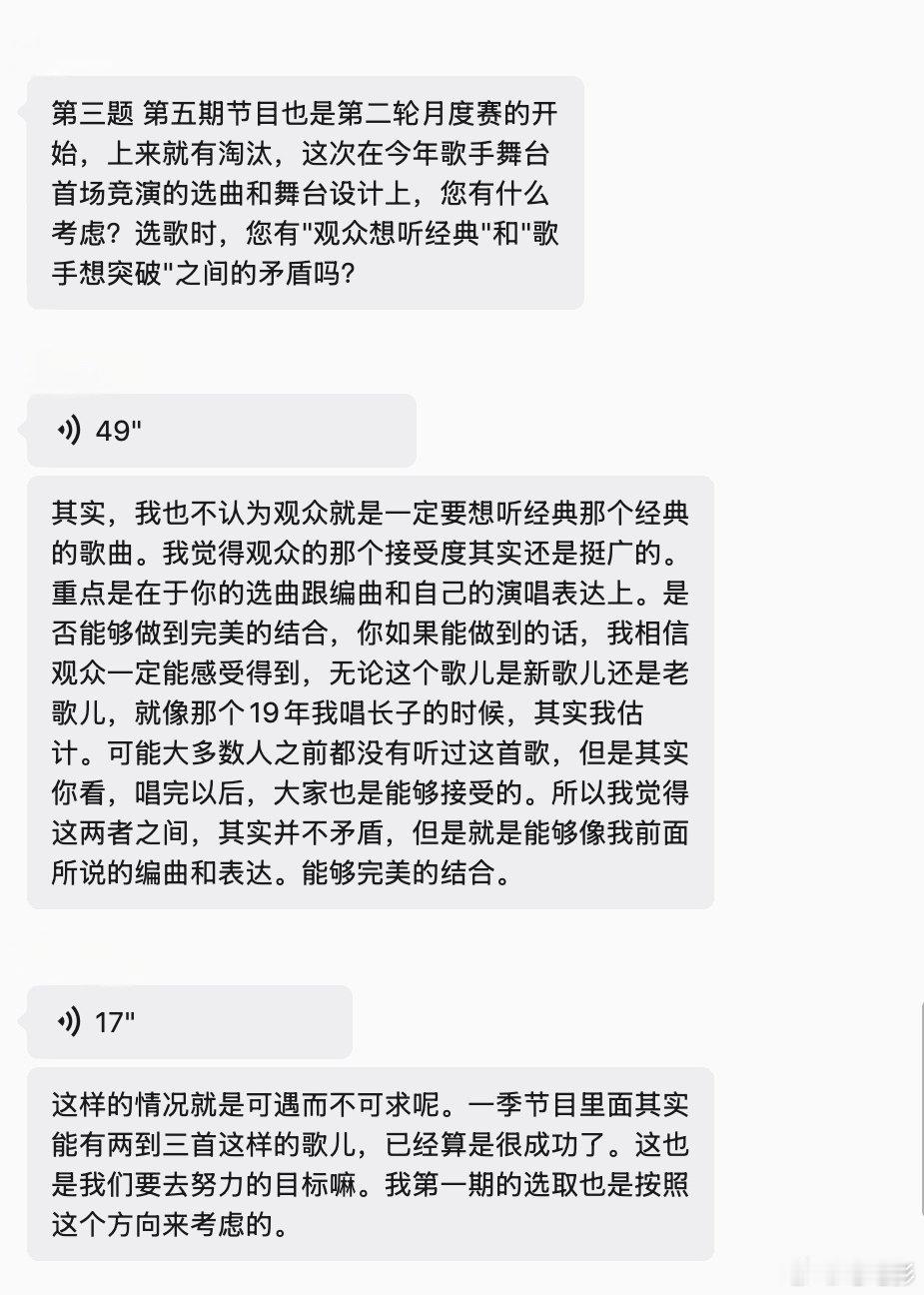 第三题 第五期节目也是第二轮月度赛的开始，上来就有淘汰，这次在今年歌手舞台首场竞演的选曲和舞台设计上，您有什么考虑？选歌时，您有"观众想听经典"和"歌手想突破"之间的矛盾吗？

49"

其实，我也不认为观众就是一定要想听经典那个经典的歌曲。我觉得观众的那个接受度其实还是挺广的。重点是在于你的选曲跟编曲和自己的演唱表达上。是否能够做到完美的结合，你如果能做到的话，我相信观众一定能感受得到，无论这个歌儿是新歌儿还是老歌儿，就像那个19年我唱长子的时候，其实我估计。可能大多数人之前都没有听过这首歌，但是其实你看，唱完以后，大家也是能够接受的。所以我觉得这两者之间，其实并不矛盾，但是就是能够像我前面所说的编曲和表达。能够完美的结合。

17"

这样的情况就是可遇而不可求呢。一季节目里面其实能有两到三首这样的歌儿，已经算是很成功了。这也是我们要去努力的目标嘛。我第一期的选取也是按照这个方向来考虑的。